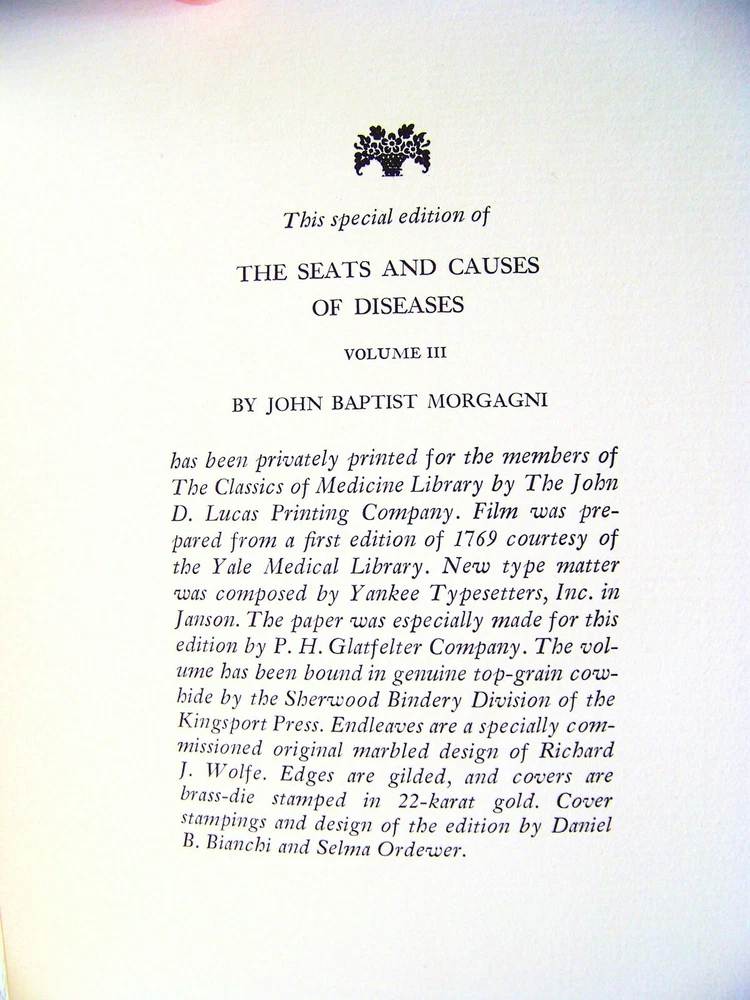 This special edition of

THE SEATS AND CAUSES OF DISEASES

VOLUME III

BY JOHN BAPTIST MORGAGNI

has been privately printed for the members of The Classics of Medicine Library by The John D. Lucas Printing Company. Film was prepared from a first edition of 1769 courtesy of the Yale Medical Library. New type matter was composed by Yankee Typesetters, Inc. in Janson. The paper was especially made for this edition by P. H. Glatfelter Company. The volume has been bound in genuine top-grain cowhide by the Sherwood Bindery Division of the Kingsport Press. Endleaves are a specially commissioned original marbled design of Richard J. Wolfe. Edges are gilded, and covers are brass-die stamped in 22-karat gold. Cover stampings and design of the edition by Daniel B. Bianchi and Selma Ordewer.